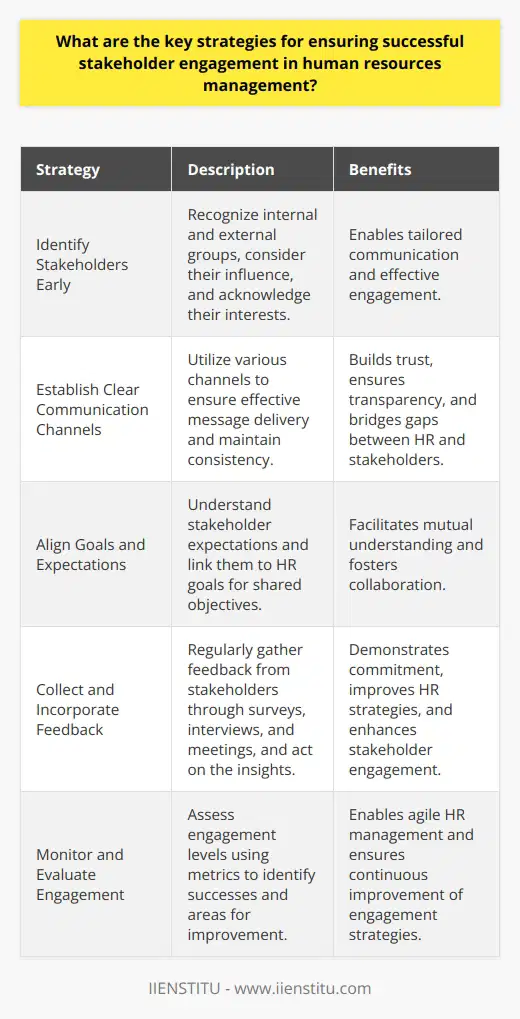 What are the key strategies for ensuring successful stakeholder engagement in human resources management?

| Strategy | Description | Benefits |
|---|---|---|
| Identify Stakeholders Early | Recognize internal and external groups, consider their influence, and acknowledge their interests. | Enables tailored communication and effective engagement. |
| Establish Clear Communication Channels | Utilize various channels to ensure effective message delivery and maintain consistency. | Builds trust, ensures transparency, and bridges gaps between HR and stakeholders. |
| Align Goals and Expectations | Understand stakeholder expectations and link them to HR goals for shared objectives. | Facilitates mutual understanding and fosters collaboration. |
| Collect and Incorporate Feedback | Regularly gather feedback from stakeholders through surveys, interviews, and meetings, and act on the insights. | Demonstrates commitment, improves HR strategies, and enhances stakeholder engagement. |
| Monitor and Evaluate Engagement | Assess engagement levels using metrics to identify successes and areas for improvement. | Enables agile HR management and ensures continuous improvement of engagement strategies. |

IIENSTITU - www.iienstitu.com